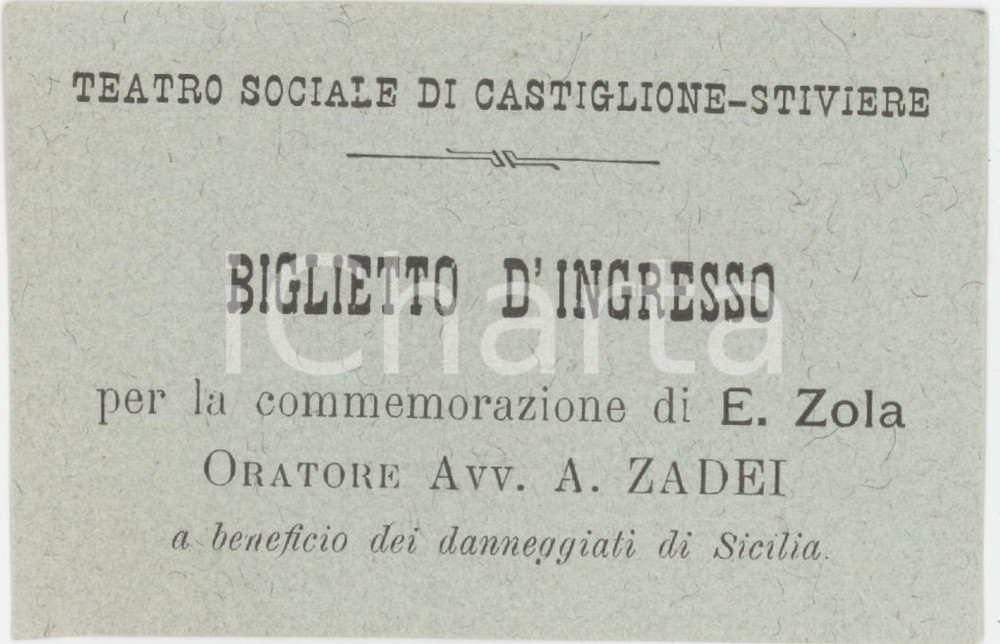 TEATRO SOCIALE DI CASTIGLIONE-STIVIERE

BIGLIETTO D'INGRESSO

per la commemorazione di E. Zola

ORATORE AVV. A. ZADEI

a beneficio dei danneggiati di Sicilia.

iCharta